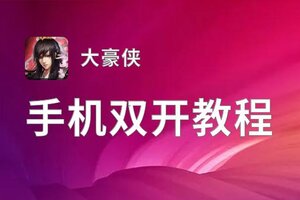 大豪侠

手机双开教程